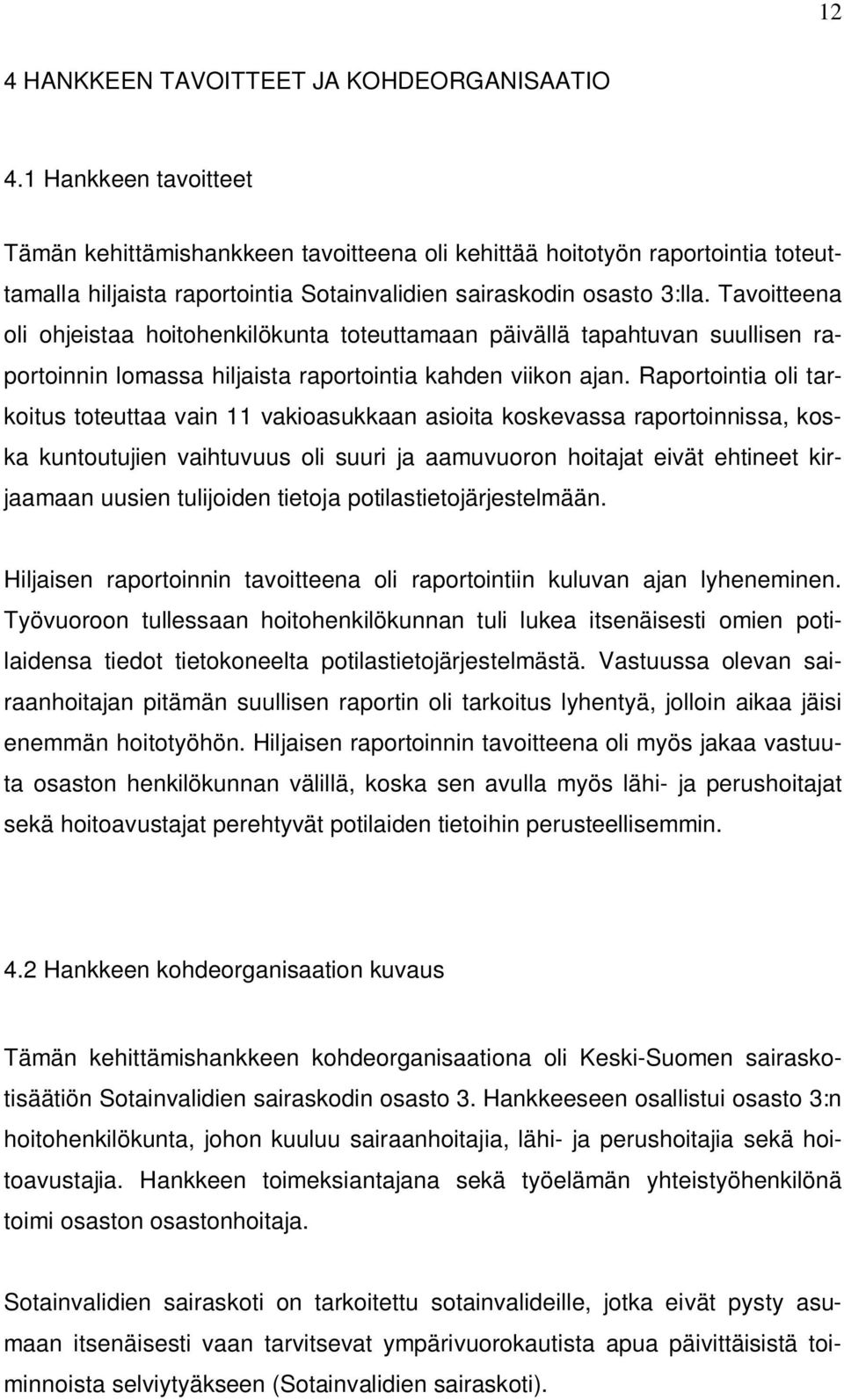 12

4 HANKKEEN TAVOITTEET JA KOHDEORGANISAATIO

4.1 Hankkeen tavoitteet

Tämän kehittämishankkeen tavoitteena oli kehittää hoitotyön raportointia toteuttamalla hiljaista raportointia Sotainvalidien sairaskodin osasto 3:lla. Tavoitteena oli ohjeistaa hoitohenkilökunta toteuttamaan päivällä tapahtuvan suullisen raportoinnin lomassa hiljaista raportointia kahden viikon ajan. Raportointia oli tarkoitus toteuttaa vain 11 vakioasukkaan asioita koskevassa raportoinnissa, koska kuntoutujien vaihtuvuus oli suuri ja aamuvuoron hoitajat eivät ehtineet kirjaamaan uusien tulijoiden tietoja potilastietojärjestelmään.

Hiljaisen raportoinnin tavoitteena oli raportointiin kuluvan ajan lyheneminen. Työvuoroon tullessaan hoitohenkilökunnan tuli lukea itsenäisesti omien potilaidensa tiedot tietokoneelta potilastietojärjestelmästä. Vastuussa olevan sairaanhoitajan pitämän suullisen raportin oli tarkoitus lyhentyä, jolloin aikaa jäisi enemmän hoitotyöhön. Hiljaisen raportoinnin tavoitteena oli myös jakaa vastuuta osaston henkilökunnan välillä, koska sen avulla myös lähi- ja perushoitajat sekä hoitoavustajat perehtyvät potilaiden tietoihin perusteellisemmin.

4.2 Hankkeen kohdeorganisaation kuvaus

Tämän kehittämishankkeen kohdeorganisaationa oli Keski-Suomen sairaskotisäätiön Sotainvalidien sairaskodin osasto 3. Hankkeeseen osallistui osasto 3:n hoitohenkilökunta, johon kuuluu sairaanhoitajia, lähi- ja perushoitajia sekä hoitoavustajia. Hankkeen toimeksiantajana sekä työelämän yhteistyöhenkilönä toimi osaston osastonhoitaja.

Sotainvalidien sairaskoti on tarkoitettu sotainvalideille, jotka eivät pysty asumaan itsenäisesti vaan tarvitsevat ympärivuorokautista apua päivittäisistä toiminnoista selviytyäkseen (Sotainvalidien sairaskoti).